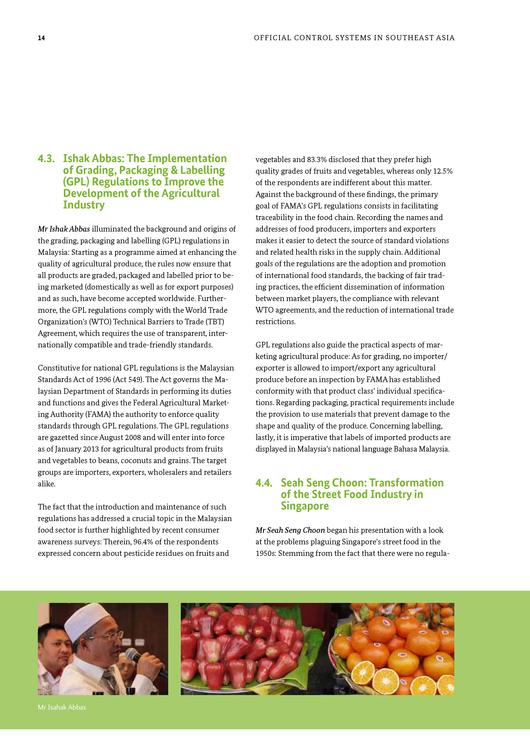 14

OFFICIAL CONTROL SYSTEMS IN SOUTHEAST ASIA

4.3. Ishak Abbas: The Implementation of Grading, Packaging & Labelling (GPL) Regulations to Improve the Development of the Agricultural Industry

Mr Ishak Abbas illuminated the background and origins of the grading, packaging and labelling (GPL) regulations in Malaysia: Starting as a programme aimed at enhancing the quality of agricultural produce, the rules now ensure that all products are graded, packaged and labelled prior to being marketed (domestically as well as for export purposes) and as such, have become accepted worldwide. Furthermore, the GPL regulations comply with the World Trade Organization's (WTO) Technical Barriers to Trade (TBT) Agreement, which requires the use of transparent, internationally compatible and trade-friendly standards.

Constitutive for national GPL regulations is the Malaysian Standards Act of 1996 (Act 549). The Act governs the Malaysian Department of Standards in performing its duties and functions and gives the Federal Agricultural Marketing Authority (FAMA) the authority to enforce quality standards through GPL regulations. The GPL regulations are gazetted since August 2008 and will enter into force as of January 2013 for agricultural products from fruits and vegetables to beans, coconuts and grains. The target groups are importers, exporters, wholesalers and retailers alike.

The fact that the introduction and maintenance of such regulations has addressed a crucial topic in the Malaysian food sector is further highlighted by recent consumer awareness surveys: Therein, 96.4% of the respondents expressed concern about pesticide residues on fruits and vegetables and 83.3% disclosed that they prefer high quality grades of fruits and vegetables, whereas only 12.5% of the respondents are indifferent about this matter. Against the background of these findings, the primary goal of FAMA's GPL regulations consists in facilitating traceability in the food chain. Recording the names and addresses of food producers, importers and exporters makes it easier to detect the source of standard violations and related health risks in the supply chain. Additional goals of the regulations are the adoption and promotion of international food standards, the backing of fair trading practices, the efficient dissemination of information between market players, the compliance with relevant WTO agreements, and the reduction of international trade restrictions.

GPL regulations also guide the practical aspects of marketing agricultural produce: As for grading, no importer/exporter is allowed to import/export any agricultural produce before an inspection by FAMA has established conformity with that product class' individual specifications. Regarding packaging, practical requirements include the provision to use materials that prevent damage to the shape and quality of the produce. Concerning labelling, lastly, it is imperative that labels of imported products are displayed in Malaysia's national language Bahasa Malaysia.

4.4. Seah Seng Choon: Transformation of the Street Food Industry in Singapore

Mr Seah Seng Choon began his presentation with a look at the problems plaguing Singapore's street food in the 1950s: Stemming from the fact that there were no regula-

Mr Isahak Abbas